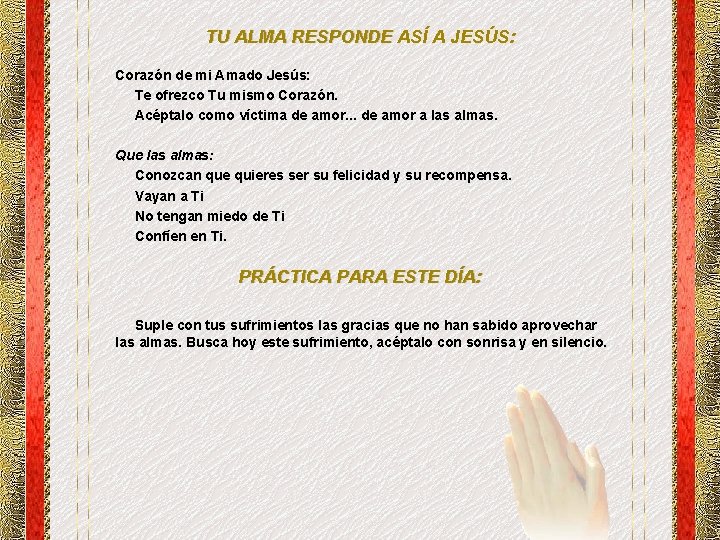 TU ALMA RESPONDE ASÍ A JESÚS:

Corazón de mi Amado Jesús:
Te ofrezco Tu mismo Corazón.
Acéptalo como víctima de amor... de amor a las almas.

Que las almas:
Conozcan que quieres ser su felicidad y su recompensa.
Vayan a Ti
No tengan miedo de Ti
Confíen en Ti.

PRÁCTICA PARA ESTE DÍA:

Suple con tus sufrimientos las gracias que no han sabido aprovechar las almas. Busca hoy este sufrimiento, acéptalo con sonrisa y en silencio.